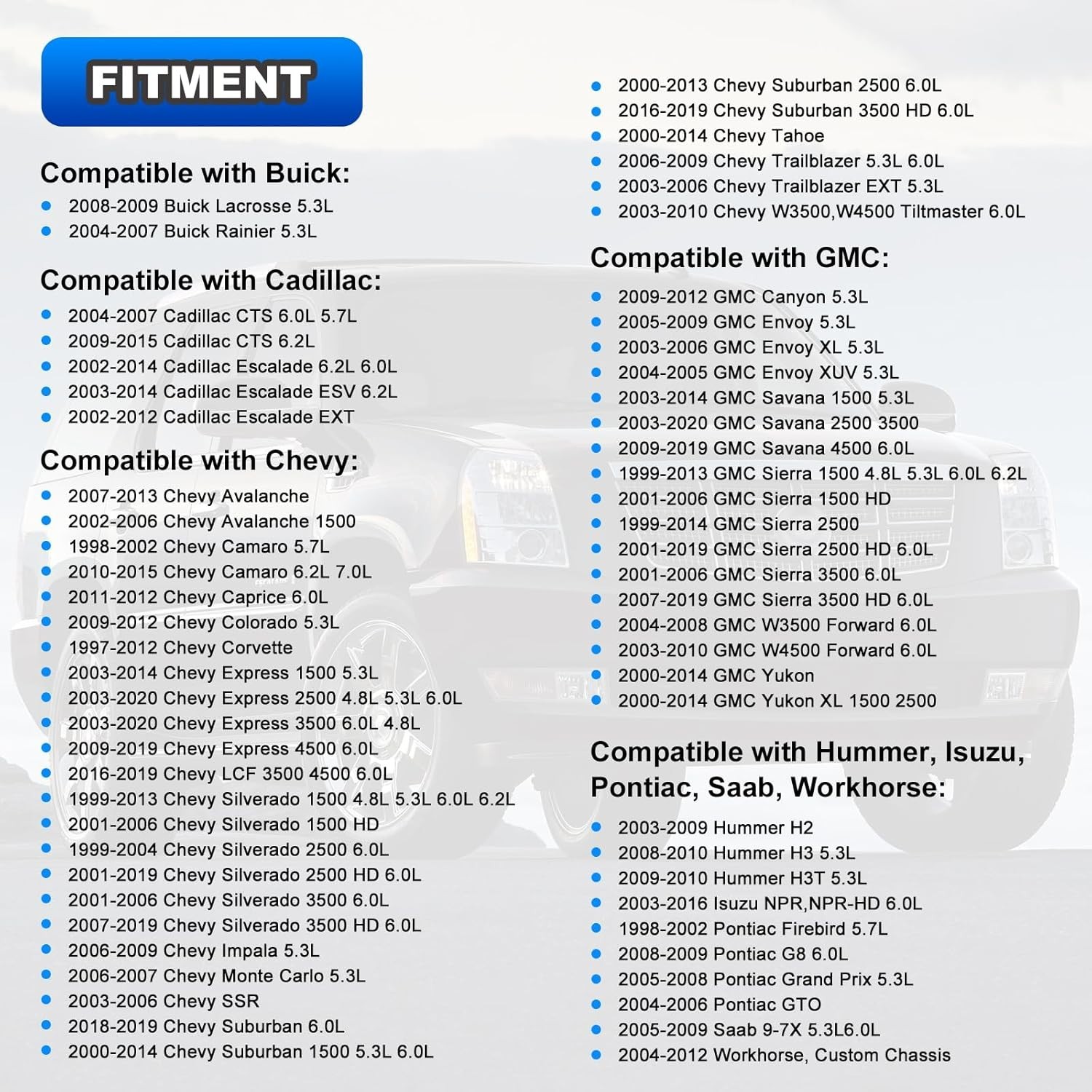 FITMENT

Compatible with Buick:
- 2008-2009 Buick Lacrosse 5.3L
- 2004-2007 Buick Rainier 5.3L

Compatible with Cadillac:
- 2004-2007 Cadillac CTS 6.0L 5.7L
- 2009-2015 Cadillac CTS 6.2L
- 2002-2014 Cadillac Escalade 6.2L 6.0L
- 2003-2014 Cadillac Escalade ESV 6.2L
- 2002-2012 Cadillac Escalade EXT

Compatible with Chevy:
- 2007-2013 Chevy Avalanche
- 2002-2006 Chevy Avalanche 1500
- 1998-2002 Chevy Camaro 5.7L
- 2010-2015 Chevy Camaro 6.2L 7.0L
- 2011-2012 Chevy Caprice 6.0L
- 2009-2012 Chevy Colorado 5.3L
- 1997-2012 Chevy Corvette
- 2003-2014 Chevy Express 1500 5.3L
- 2003-2020 Chevy Express 2500 4.8L 5.3L 6.0L
- 2003-2020 Chevy Express 3500 6.0L 4.8L
- 2009-2019 Chevy Express 4500 6.0L
- 2016-2019 Chevy LCF 3500 4500 6.0L
- 1999-2013 Chevy Silverado 1500 4.8L 5.3L 6.0L 6.2L
- 2001-2006 Chevy Silverado 1500 HD
- 1999-2004 Chevy Silverado 2500 6.0L
- 2001-2019 Chevy Silverado 2500 HD 6.0L
- 2001-2006 Chevy Silverado 3500 6.0L
- 2007-2019 Chevy Silverado 3500 HD 6.0L
- 2006-2009 Chevy Impala 5.3L
- 2006-2007 Chevy Monte Carlo 5.3L
- 2003-2006 Chevy SSR
- 2018-2019 Chevy Suburban 6.0L
- 2000-2014 Chevy Suburban 1500 5.3L 6.0L
- 2000-2013 Chevy Suburban 2500 6.0L
- 2016-2019 Chevy Suburban 3500 HD 6.0L
- 2000-2014 Chevy Tahoe
- 2006-2009 Chevy Trailblazer 5.3L 6.0L
- 2003-2006 Chevy Trailblazer EXT 5.3L
- 2003-2010 Chevy W3500,W4500 Tiltmaster 6.0L

Compatible with GMC:
- 2009-2012 GMC Canyon 5.3L
- 2005-2009 GMC Envoy 5.3L
- 2003-2006 GMC Envoy XL 5.3L
- 2004-2005 GMC Envoy XUV 5.3L
- 2003-2014 GMC Savana 1500 5.3L
- 2003-2020 GMC Savana 2500 3500
- 2009-2019 GMC Savana 4500 6.0L
- 1999-2013 GMC Sierra 1500 4.8L 5.3L 6.0L 6.2L
- 2001-2006 GMC Sierra 1500 HD
- 1999-2014 GMC Sierra 2500
- 2001-2019 GMC Sierra 2500 HD 6.0L
- 2001-2006 GMC Sierra 3500 6.0L
- 2007-2019 GMC Sierra 3500 HD 6.0L
- 2004-2008 GMC W3500 Forward 6.0L
- 2003-2010 GMC W4500 Forward 6.0L
- 2000-2014 GMC Yukon
- 2000-2014 GMC Yukon XL 1500 2500

Compatible with Hummer, Isuzu, Pontiac, Saab, Workhorse:
- 2003-2009 Hummer H2
- 2008-2010 Hummer H3 5.3L
- 2009-2010 Hummer H3T 5.3L
- 2003-2016 Isuzu NPR,NPR-HD 6.0L
- 1998-2002 Pontiac Firebird 5.7L
- 2008-2009 Pontiac G8 6.0L
- 2005-2008 Pontiac Grand Prix 5.3L
- 2004-2006 Pontiac GTO
- 2005-2009 Saab 9-7X 5.3L6.0L
- 2004-2012 Workhorse, Custom Chassis